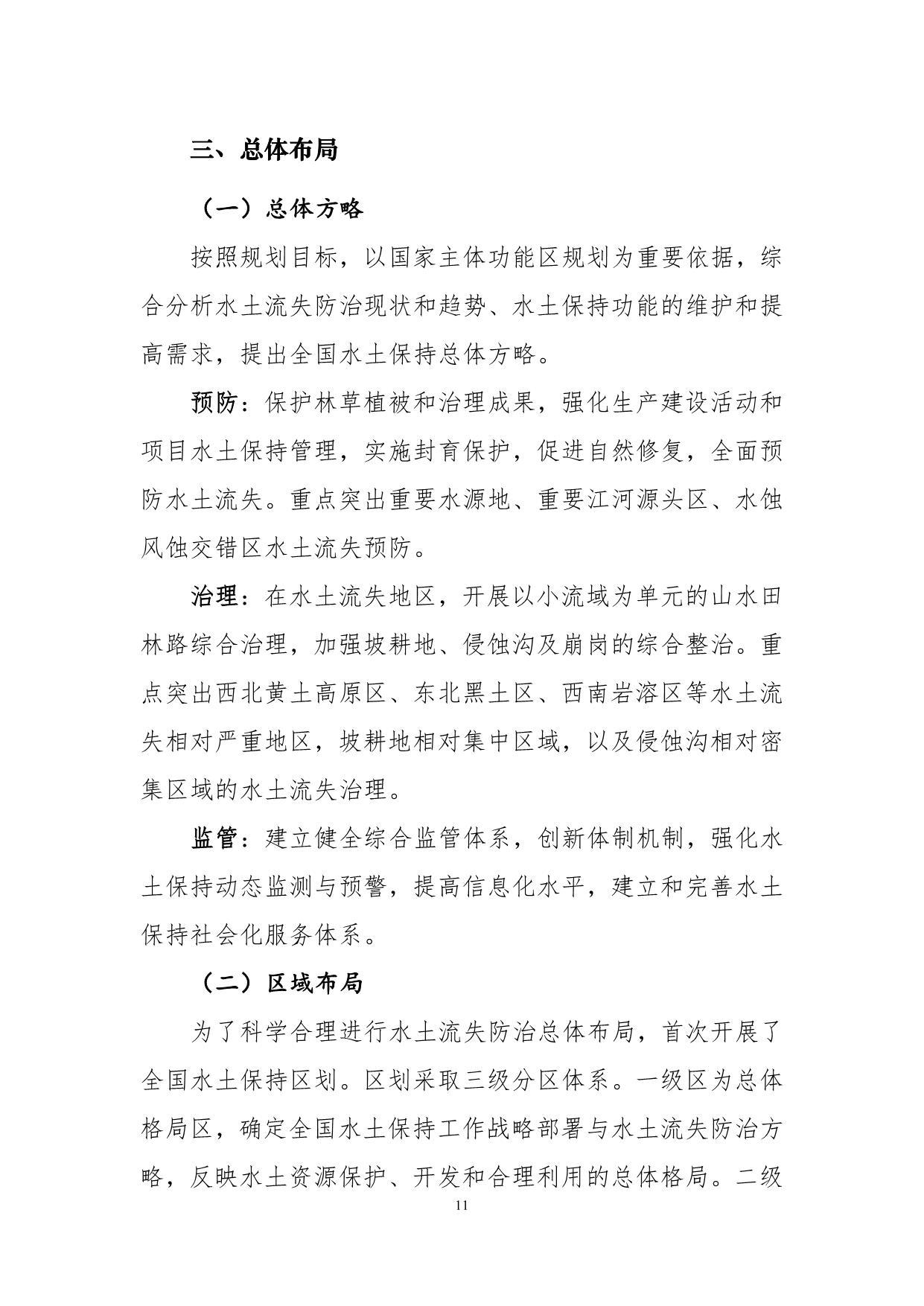 三、总体布局

（一）总体方略

按照规划目标，以国家主体功能区规划为重要依据，综合分析水土流失防治现状和趋势、水土保持功能的维护和提高需求，提出全国水土保持总体方略。

预防：保护林草植被和治理成果，强化生产建设活动和项目水土保持管理，实施封育保护，促进自然修复，全面预防水土流失。重点突出重要水源地、重要江河源头区、水蚀风蚀交错区水土流失预防。

治理：在水土流失地区，开展以小流域为单元的山水田林路综合治理，加强坡耕地、侵蚀沟及崩岗的综合整治。重点突出西北黄土高原区、东北黑土区、西南岩溶区等水土流失相对严重地区，坡耕地相对集中区域，以及侵蚀沟相对密集区域的水土流失治理。

监管：建立健全综合监管体系，创新体制机制，强化水土保持动态监测与预警，提高信息化水平，建立和完善水土保持社会化服务体系。

（二）区域布局

为了科学合理进行水土流失防治总体布局，首次开展了全国水土保持区划。区划采取三级分区体系。一级区为总体格局区，确定全国水土保持工作战略部署与水土流失防治方略，反映水土资源保护、开发和合理利用的总体格局。二级

11